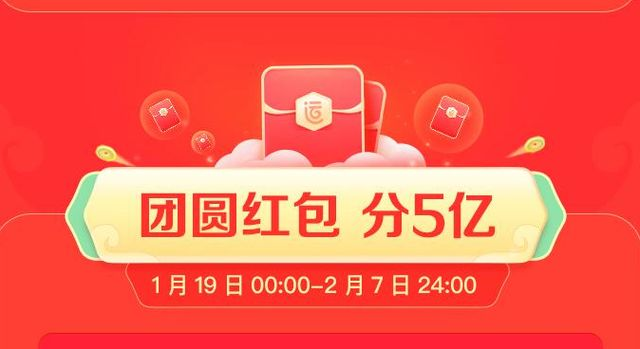 运

团圆红包 分5亿

1 月 19 日 00:00–2 月 7 日 24:00